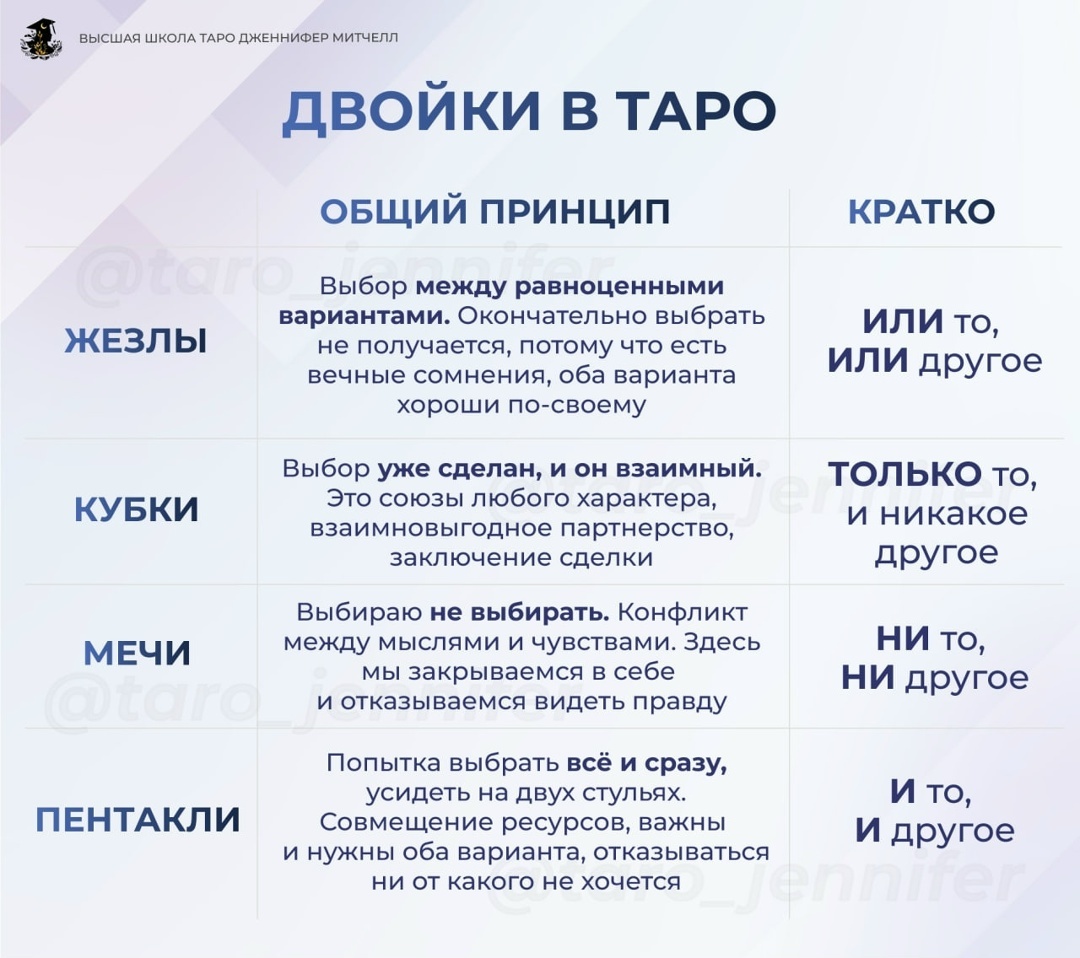 ВЫСШАЯ ШКОЛА ТАРО ДЖЕННИФЕР МИТЧЕЛЛ

ДВОЙКИ В ТАРО

| | ОБЩИЙ ПРИНЦИП | КРАТКО |
|---|---|---|
| ЖЕЗЛЫ | Выбор между равноценными вариантами. Окончательно выбрать не получается, потому что есть вечные сомнения, оба варианта хороши по-своему | ИЛИ то, ИЛИ другое |
| КУБКИ | Выбор уже сделан, и он взаимный. Это союзы любого характера, взаимновыгодное партнерство, заключение сделки | ТОЛЬКО то, и никакое другое |
| МЕЧИ | Выбираю не выбирать. Конфликт между мыслями и чувствами. Здесь мы закрываемся в себе и отказываемся видеть правду | НИ то, НИ другое |
| ПЕНТАКЛИ | Попытка выбрать всё и сразу, усидеть на двух стульях. Совмещение ресурсов, важны и нужны оба варианта, отказываться ни от какого не хочется | И то, И другое |

@taro_jennifer
@taro_jennifer
@taro_jennifer
@taro_jennifer